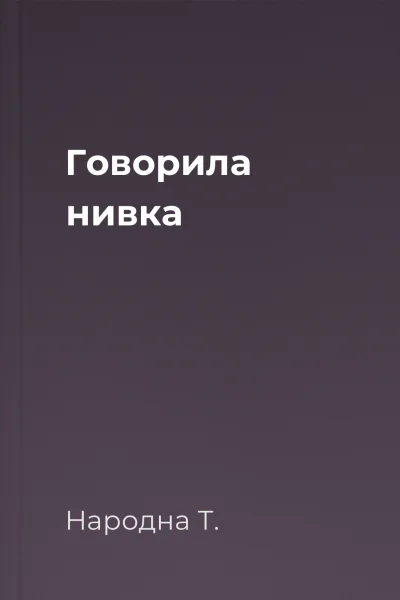 Говорила нивка

Народна Т.